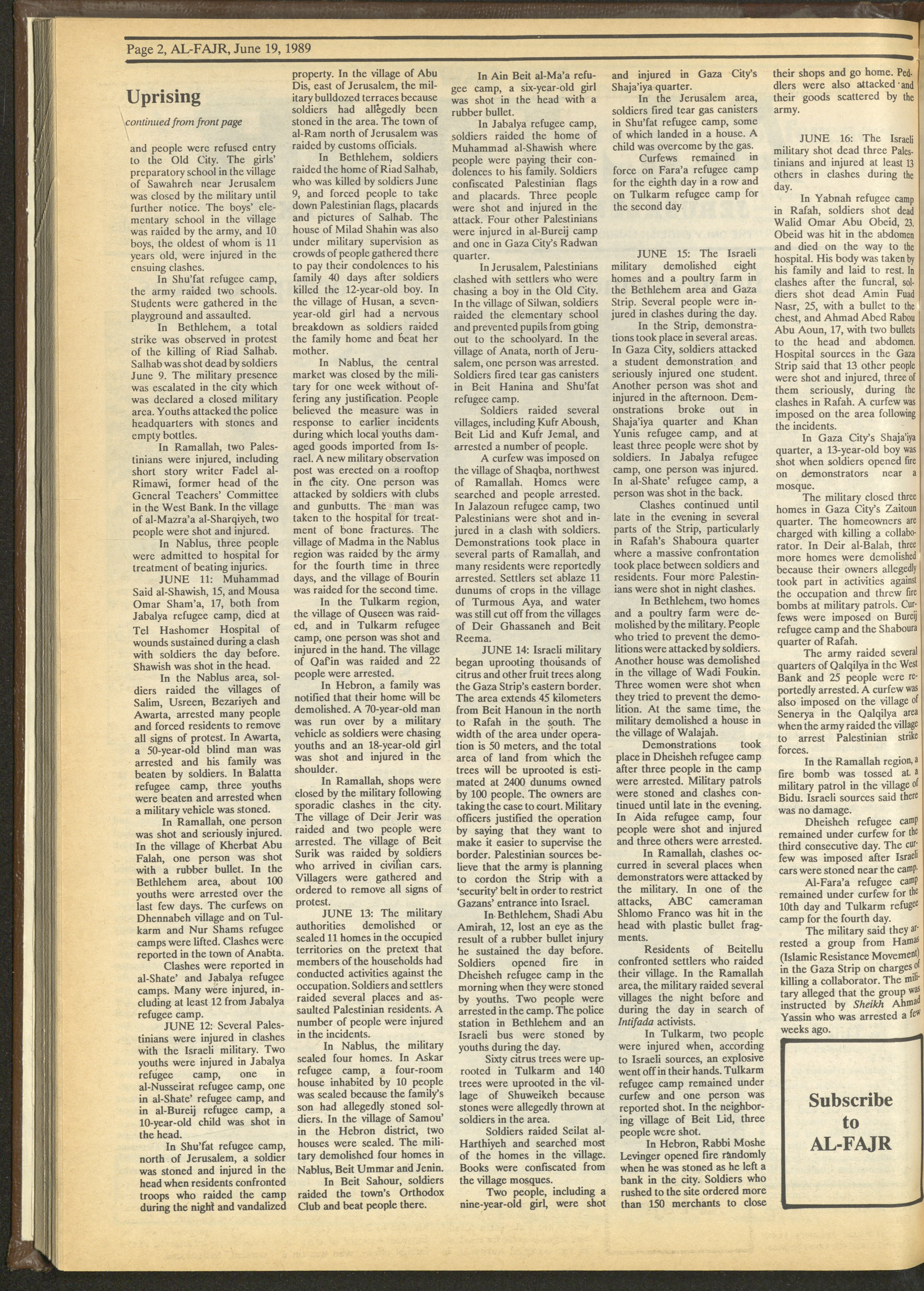 Page 2, AL-FAJR, June 19, 1989

Uprising

continued from front page

and people were refused entry to the Old City. The girls' preparatory school in the village of Sawahreh near Jerusalem was closed by the military until further notice. The boys' elementary school in the village was raided by the army, and 10 boys, the oldest of whom is 11 years old, were injured in the ensuing clashes.

In Shu'fat refugee camp, the army raided two schools. Students were gathered in the playground and assaulted.

In Bethlehem, a total strike was observed in protest of the killing of Riad Salhab. Salhab was shot dead by soldiers June 9. The military presence was escalated in the city which was declared a closed military area. Youths attacked the police headquarters with stones and empty bottles.

In Ramallah, two Palestinians were injured, including short story writer Fadel al-Rimawi, former head of the General Teachers' Committee in the West Bank. In the village of al-Mazra'a al-Sharqiyeh, two people were shot and injured.

In Nablus, three people were admitted to hospital for treatment of beating injuries.

JUNE 11: Muhammad Said al-Shawish, 15, and Mousa Omar Sham'a, 17, both from Jabalya refugee camp, died at Tel Hashomer Hospital of wounds sustained during a clash with soldiers the day before. Shawish was shot in the head.

In the Nablus area, soldiers raided the villages of Salim, Usreen, Bezariyeh and Awarta, arrested many people and forced residents to remove all signs of protest. In Awarta, a 50-year-old blind man was arrested and his family was beaten by soldiers. In Balatta refugee camp, three youths were beaten and arrested when a military vehicle was stoned.

In Ramallah, one person was shot and seriously injured. In the village of Kherbat Abu Falah, one person was shot with a rubber bullet. In the Bethlehem area, about 100 youths were arrested over the last few days. The curfews on Dhennabeh village and on Tulkarm and Nur Shams refugee camps were lifted. Clashes were reported in the town of Anabta.

Clashes were reported in al-Shate' and Jabalya refugee camps. Many were injured, including at least 12 from Jabalya refugee camp.

JUNE 12: Several Palestinians were injured in clashes with the Israeli military. Two youths were injured in Jabalya refugee camp, one in al-Nusseirat refugee camp, one in al-Shate' refugee camp, and in al-Bureij refugee camp, a 10-year-old child was shot in the head.

In Shu'fat refugee camp, north of Jerusalem, a soldier was stoned and injured in the head when residents confronted troops who raided the camp during the night and vandalized property. In the village of Abu Dis, east of Jerusalem, the military bulldozed terraces because soldiers had allegedly been stoned in the area. The town of al-Ram north of Jerusalem was raided by customs officials.

In Bethlehem, soldiers raided the home of Riad Salhab, who was killed by soldiers June 9, and forced people to take down Palestinian flags, placards and pictures of Salhab. The house of Milad Shahin was also under military supervision as crowds of people gathered there to pay their condolences to his family 40 days after soldiers killed the 12-year-old boy. In the village of Husan, a seven-year-old girl had a nervous breakdown as soldiers raided the family home and beat her mother.

In Nablus, the central market was closed by the military for one week without offering any justification. People believed the measure was in response to earlier incidents during which local youths damaged goods imported from Israel. A new military observation post was erected on a rooftop in the city. One person was attacked by soldiers with clubs and gunbutts. The man was taken to the hospital for treatment of bone fractures. The village of Madma in the Nablus region was raided by the army for the fourth time in three days, and the village of Bourin was raided for the second time.

In the Tulkarm region, the village of Quseen was raided, and in Tulkarm refugee camp, one person was shot and injured in the hand. The village of Qaf'in was raided and 22 people were arrested.

In Hebron, a family was notified that their home will be demolished. A 70-year-old man was run over by a military vehicle as soldiers were chasing youths and an 18-year-old girl was shot and injured in the shoulder.

In Ramallah, shops were closed by the military following sporadic clashes in the city. The village of Deir Jerir was raided and two people were arrested. The village of Beit Surik was raided by soldiers who arrived in civilian cars. Villagers were gathered and ordered to remove all signs of protest.

JUNE 13: The military authorities demolished or sealed 11 homes in the occupied territories on the pretext that members of the households had conducted activities against the occupation. Soldiers and settlers raided several places and assaulted Palestinian residents. A number of people were injured in the incidents.

In Nablus, the military sealed four homes. In Askar refugee camp, a four-room house inhabited by 10 people was sealed because the family's son had allegedly stoned soldiers. In the village of Samou' in the Hebron district, two houses were sealed. The military demolished four homes in Nablus, Beit Ummar and Jenin.

In Beit Sahour, soldiers raided the town's Orthodox Club and beat people there.

In Ain Beit al-Ma'a refugee camp, a six-year-old girl was shot in the head with a rubber bullet.

In Jabalya refugee camp, soldiers raided the home of Muhammad al-Shawish where people were paying their condolences to his family. Soldiers confiscated Palestinian flags and placards. Three people were shot and injured in the attack. Four other Palestinians were injured in al-Bureij camp and one in Gaza City's Radwan quarter.

In Jerusalem, Palestinians clashed with settlers who were chasing a boy in the Old City. In the village of Silwan, soldiers raided the elementary school and prevented pupils from going out to the schoolyard. In the village of Anata, north of Jerusalem, one person was arrested. Soldiers fired tear gas canisters in Beit Hanina and Shu'fat refugee camp.

Soldiers raided several villages, including Kufr Aboush, Beit Lid and Kufr Jemal, and arrested a number of people.

A curfew was imposed on the village of Shaqba, northwest of Ramallah. Homes were searched and people arrested. In Jalazoun refugee camp, two Palestinians were shot and injured in a clash with soldiers. Demonstrations took place in several parts of Ramallah, and many residents were reportedly arrested. Settlers set ablaze 11 dunums of crops in the village of Turmous Aya, and water was still cut off from the villages of Deir Ghassaneh and Beit Reema.

JUNE 14: Israeli military began uprooting thousands of citrus and other fruit trees along the Gaza Strip's eastern border. The area extends 45 kilometers from Beit Hanoun in the north to Rafah in the south. The width of the area under operation is 50 meters, and the total area of land from which the trees will be uprooted is estimated at 2400 dunums owned by 100 people. The owners are taking the case to court. Military officers justified the operation by saying that they want to make it easier to supervise the border. Palestinian sources believe that the army is planning to cordon the Strip with a 'security' belt in order to restrict Gazans' entrance into Israel.

In Bethlehem, Shadi Abu Amirah, 12, lost an eye as the result of a rubber bullet injury he sustained the day before. Soldiers opened fire in Dheisheh refugee camp in the morning when they were stoned by youths. Two people were arrested in the camp. The police station in Bethlehem and an Israeli bus were stoned by youths during the day.

Sixty citrus trees were uprooted in Tulkarm and 140 trees were uprooted in the village of Shuweikeh because stones were allegedly thrown at soldiers in the area.

Soldiers raided Seilat al-Harthiyeh and searched most of the homes in the village. Books were confiscated from the village mosques.

Two people, including a nine-year-old girl, were shot and injured in Gaza City's Shaja'iya quarter.

In the Jerusalem area, soldiers fired tear gas canisters in Shu'fat refugee camp, some of which landed in a house. A child was overcome by the gas.

Curfews remained in force on Fara'a refugee camp for the eighth day in a row and on Tulkarm refugee camp for the second day

JUNE 15: The Israeli military demolished eight homes and a poultry farm in the Bethlehem area and Gaza Strip. Several people were injured in clashes during the day.

In the Strip, demonstrations took place in several areas. In Gaza City, soldiers attacked a student demonstration and seriously injured one student. Another person was shot and injured in the afternoon. Demonstrations broke out in Shaja'iya quarter and Khan Yunis refugee camp, and at least three people were shot by soldiers. In Jabalya refugee camp, one person was injured. In al-Shate' refugee camp, a person was shot in the back.

Clashes continued until late in the evening in several parts of the Strip, particularly in Rafah's Shaboura quarter where a massive confrontation took place between soldiers and residents. Four more Palestinians were shot in night clashes.

In Bethlehem, two homes and a poultry farm were demolished by the military. People who tried to prevent the demolitions were attacked by soldiers. Another house was demolished in the village of Wadi Foukin. Three women were shot when they tried to prevent the demolition. At the same time, the military demolished a house in the village of Walajah.

Demonstrations took place in Dheisheh refugee camp after three people in the camp were arrested. Military patrols were stoned and clashes continued until late in the evening. In Aida refugee camp, four people were shot and injured and three others were arrested.

In Ramallah, clashes occurred in several places when demonstrators were attacked by the military. In one of the attacks, ABC cameraman Shlomo Franco was hit in the head with plastic bullet fragments.

Residents of Beitellu confronted settlers who raided their village. In the Ramallah area, the military raided several villages the night before and during the day in search of Intifada activists.

In Tulkarm, two people were injured when, according to Israeli sources, an explosive went off in their hands. Tulkarm refugee camp remained under curfew and one person was reported shot. In the neighboring village of Beit Lid, three people were shot.

In Hebron, Rabbi Moshe Levinger opened fire randomly when he was stoned as he left a bank in the city. Soldiers who rushed to the site ordered more than 150 merchants to close their shops and go home. Peddlers were also attacked and their goods scattered by the army.

JUNE 16: The Israeli military shot dead three Palestinians and injured at least 13 others in clashes during the day.

In Yabnah refugee camp in Rafah, soldiers shot dead Walid Omar Abu Obeid, 23. Obeid was hit in the abdomen and died on the way to the hospital. His body was taken by his family and laid to rest. In clashes after the funeral, soldiers shot dead Amin Fuad Nasr, 25, with a bullet to the chest, and Ahmad Abed Rabou Abu Aoun, 17, with two bullets to the head and abdomen. Hospital sources in the Gaza Strip said that 13 other people were shot and injured, three of them seriously, during the clashes in Rafah. A curfew was imposed on the area following the incidents.

In Gaza City's Shaja'iya quarter, a 13-year-old boy was shot when soldiers opened fire on demonstrators near a mosque.

The military closed three homes in Gaza City's Zaitoun quarter. The homeowners are charged with killing a collaborator. In Deir al-Balah, three more homes were demolished because their owners allegedly took part in activities against the occupation and threw fire bombs at military patrols. Curfews were imposed on Bureij refugee camp and the Shaboura quarter of Rafah.

The army raided several quarters of Qalqilya in the West Bank and 25 people were reportedly arrested. A curfew was also imposed on the village of Senerya in the Qalqilya area when the army raided the village to arrest Palestinian strike forces.

In the Ramallah region, a fire bomb was tossed at a military patrol in the village of Bidu. Israeli sources said there was no damage.

Dheisheh refugee camp remained under curfew for the third consecutive day. The curfew was imposed after Israeli cars were stoned near the camp.

Al-Fara'a refugee camp remained under curfew for the 10th day and Tulkarm refugee camp for the fourth day.

The military said they arrested a group from Hamas (Islamic Resistance Movement) in the Gaza Strip on charges of killing a collaborator. The military alleged that the group was instructed by Sheikh Ahmad Yassin who was arrested a few weeks ago.

Subscribe to AL-FAJR